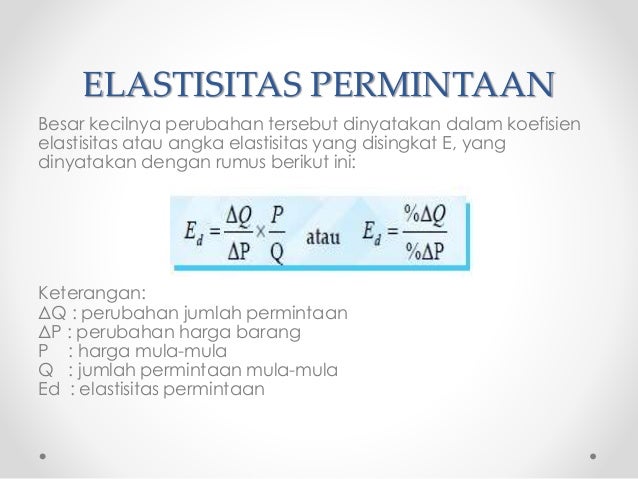 ELASTISITAS PERMINTAAN

Besar kecilnya perubahan tersebut dinyatakan dalam koefisien elastisitas atau angka elastisitas yang disingkat E, yang dinyatakan dengan rumus berikut ini:

$E_d = \frac{\Delta Q}{\Delta P} \times \frac{P}{Q}$ atau $E_d = \frac{\%\Delta Q}{\%\Delta P}$

Keterangan:
ΔQ : perubahan jumlah permintaan
ΔP : perubahan harga barang
P : harga mula-mula
Q : jumlah permintaan mula-mula
Ed : elastisitas permintaan